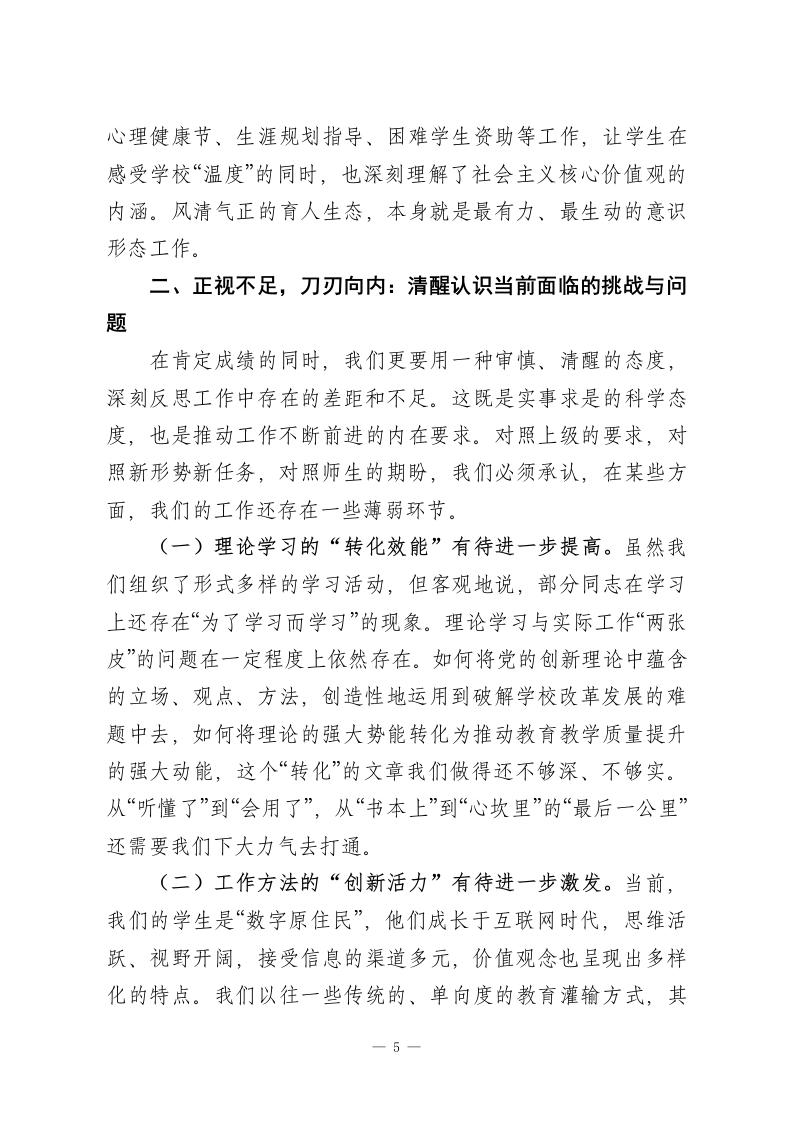 心理健康节、生涯规划指导、困难学生资助等工作，让学生在感受学校“温度”的同时，也深刻理解了社会主义核心价值观的内涵。风清气正的育人生态，本身就是最有力、最生动的意识形态工作。

二、正视不足，刀刃向内：清醒认识当前面临的挑战与问题

在肯定成绩的同时，我们更要用一种审慎、清醒的态度，深刻反思工作中存在的差距和不足。这既是实事求是的科学态度，也是推动工作不断前进的内在要求。对照上级的要求，对照新形势新任务，对照师生的期盼，我们必须承认，在某些方面，我们的工作还存在一些薄弱环节。

（一）理论学习的“转化效能”有待进一步提高。虽然我们组织了形式多样的学习活动，但客观地说，部分同志在学习上还存在“为了学习而学习”的现象。理论学习与实际工作“两张皮”的问题在一定程度上依然存在。如何将党的创新理论中蕴含的立场、观点、方法，创造性地运用到破解学校改革发展的难题中去，如何将理论的强大势能转化为推动教育教学质量提升的强大动能，这个“转化”的文章我们做得还不够深、不够实。从“听懂了”到“会用了”，从“书本上”到“心坎里”的“最后一公里”还需要我们下大力气去打通。

（二）工作方法的“创新活力”有待进一步激发。当前，我们的学生是“数字原住民”，他们成长于互联网时代，思维活跃、视野开阔，接受信息的渠道多元，价值观念也呈现出多样化的特点。我们以往一些传统的、单向度的教育灌输方式，其

— 5 —